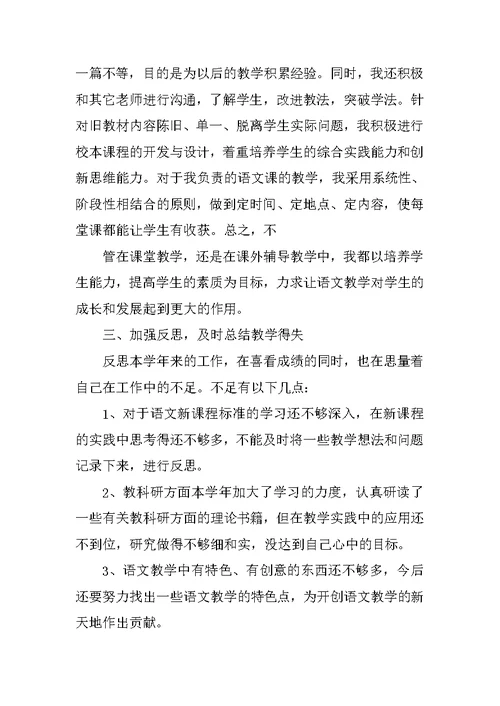 一篇不等，目的是为以后的教学积累经验。同时，我还积极和其它老师进行沟通，了解学生，改进教法，突破学法。针对旧教材内容陈旧、单一、脱离学生实际问题，我积极进行校本课程的开发与设计，着重培养学生的综合实践能力和创新思维能力。对于我负责的语文课的教学，我采用系统性、阶段性相结合的原则，做到定时间、定地点、定内容，使每堂课都能让学生有收获。总之，不

管在课堂教学，还是在课外辅导教学中，我都以培养学生能力，提高学生的素质为目标，力求让语文教学对学生的成长和发展起到更大的作用。

三、加强反思，及时总结教学得失

反思本学年来的工作，在喜看成绩的同时，也在思量着自己在工作中的不足。不足有以下几点：

1、对于语文新课程标准的学习还不够深入，在新课程的实践中思考得还不够多，不能及时将一些教学想法和问题记录下来，进行反思。

2、教科研方面本学年加大了学习的力度，认真研读了一些有关教科研方面的理论书籍，但在教学实践中的应用还不到位，研究做得不够细和实，没达到自己心中的目标。

3、语文教学中有特色、有创意的东西还不够多，今后还要努力找出一些语文教学的特色点，为开创语文教学的新天地作出贡献。